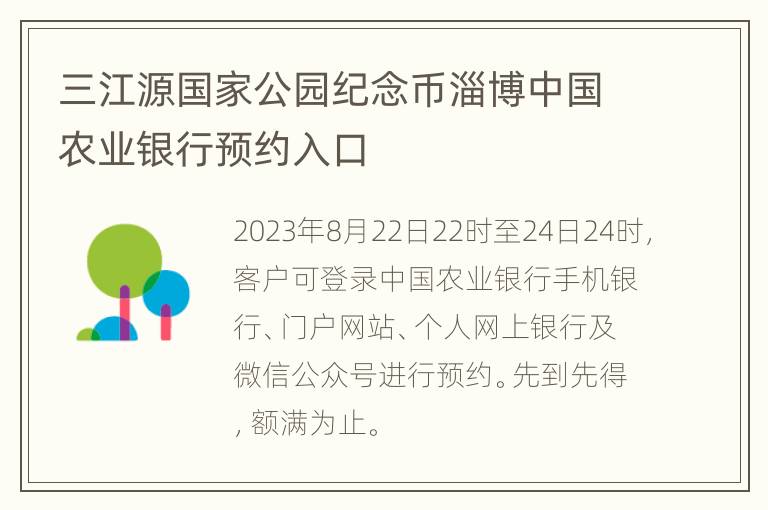 三江源国家公园纪念币淄博中国农业银行预约入口

2023年8月22日22时至24日24时，客户可登录中国农业银行手机银行、门户网站、个人网上银行及微信公众号进行预约。先到先得，额满为止。